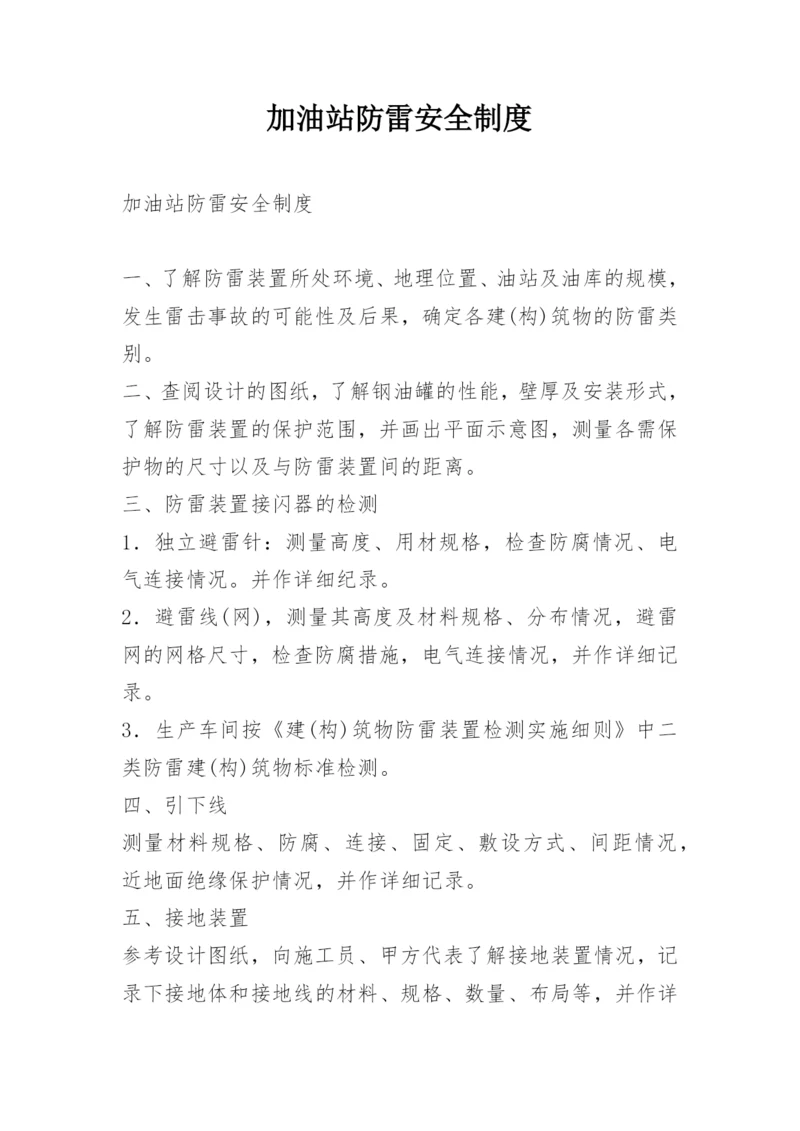 加油站防雷安全制度

加油站防雷安全制度

一、了解防雷装置所处环境、地理位置、油站及油库的规模，发生雷击事故的可能性及后果，确定各建(构)筑物的防雷类别。

二、查阅设计的图纸，了解钢油罐的性能，壁厚及安装形式，了解防雷装置的保护范围，并画出平面示意图，测量各需保护物的尺寸以及与防雷装置间的距离。

三、防雷装置接闪器的检测

1．独立避雷针：测量高度、用材规格，检查防腐情况、电气连接情况。并作详细纪录。

2．避雷线(网)，测量其高度及材料规格、分布情况，避雷网的网格尺寸，检查防腐措施，电气连接情况，并作详细记录。

3．生产车间按《建(构)筑物防雷装置检测实施细则》中二类防雷建(构)筑物标准检测。

四、引下线

测量材料规格、防腐、连接、固定、敷设方式、间距情况，近地面绝缘保护情况，并作详细记录。

五、接地装置

参考设计图纸，向施工员、甲方代表了解接地装置情况，记录下接地体和接地线的材料、规格、数量、布局等，并作详